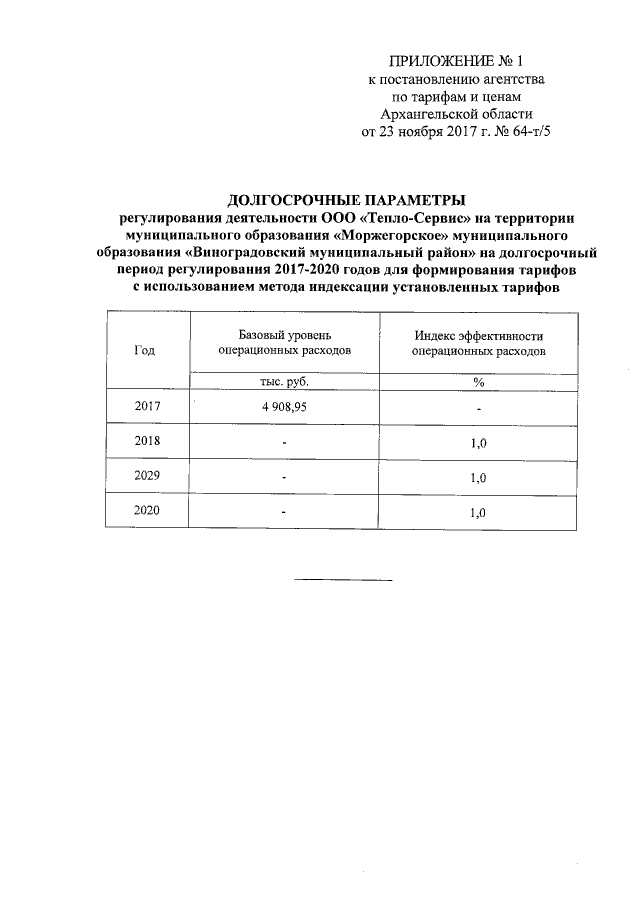 ПРИЛОЖЕНИЕ № 1
к постановлению агентства
по тарифам и ценам
Архангельской области
от 23 ноября 2017 г. № 64-т/5

ДОЛГОСРОЧНЫЕ ПАРАМЕТРЫ
регулирования деятельности ООО «Тепло-Сервис» на территории муниципального образования «Моржегорское» муниципального образования «Виноградовский муниципальный район» на долгосрочный период регулирования 2017-2020 годов для формирования тарифов с использованием метода индексации установленных тарифов

| Год | Базовый уровень операционных расходов | Индекс эффективности операционных расходов |
|---|---|---|
| | тыс. руб. | % |
| 2017 | 4 908,95 | - |
| 2018 | - | 1,0 |
| 2029 | - | 1,0 |
| 2020 | - | 1,0 |